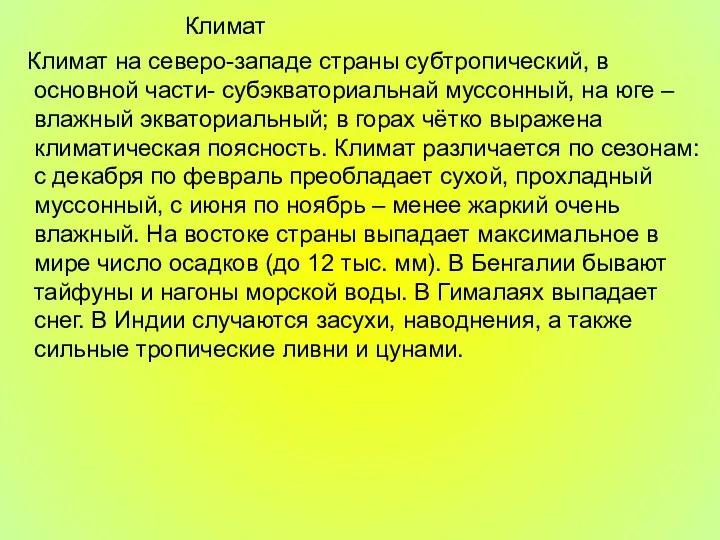 Климат

Климат на северо-западе страны субтропический, в основной части- субэкваториальнай муссонный, на юге – влажный экваториальный; в горах чётко выражена климатическая поясность. Климат различается по сезонам: с декабря по февраль преобладает сухой, прохладный муссонный, с июня по ноябрь – менее жаркий очень влажный. На востоке страны выпадает максимальное в мире число осадков (до 12 тыс. мм). В Бенгалии бывают тайфуны и нагоны морской воды. В Гималаях выпадает снег. В Индии случаются засухи, наводнения, а также сильные тропические ливни и цунами.